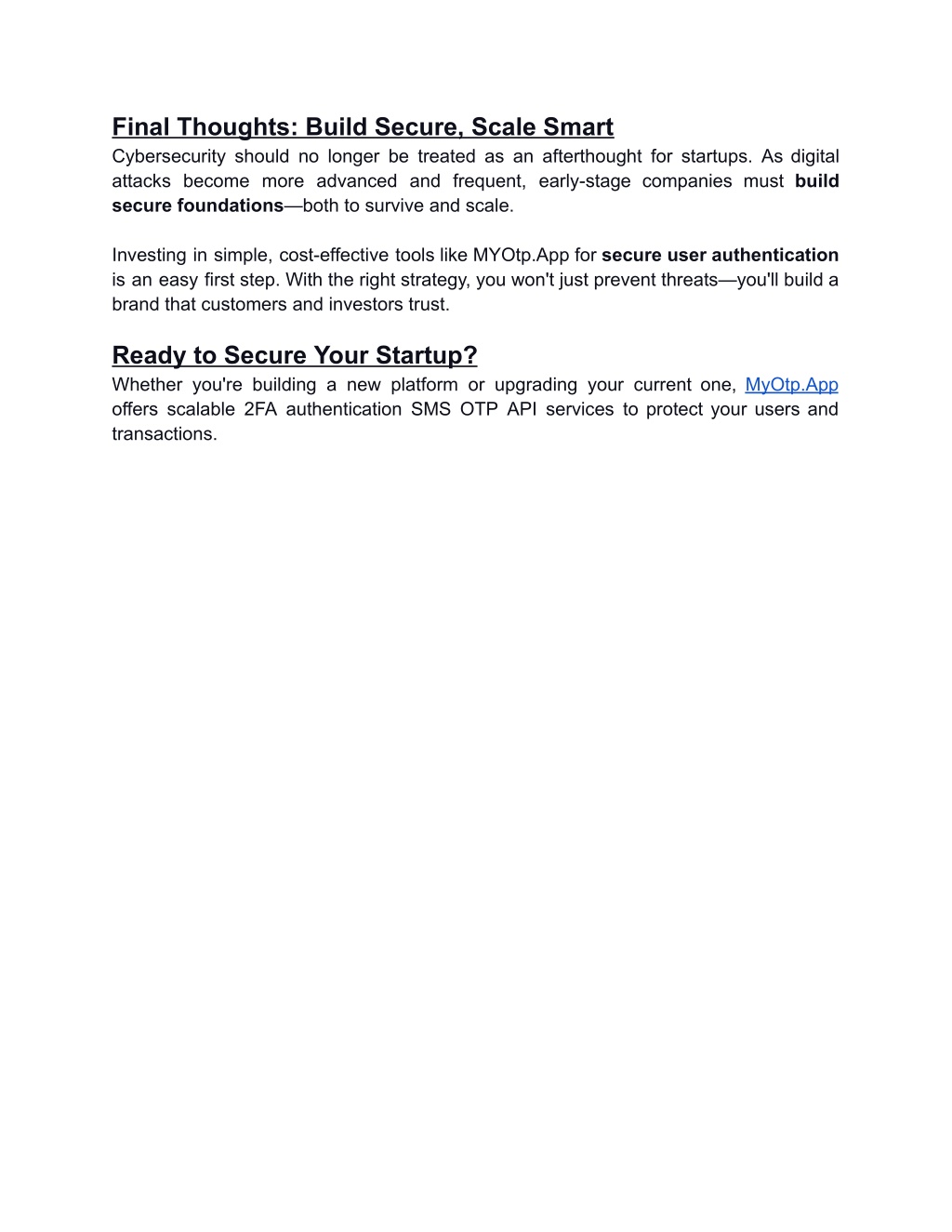 Final Thoughts: Build Secure, Scale Smart
Cybersecurity should no longer be treated as an afterthought for startups. As digital attacks become more advanced and frequent, early-stage companies must build secure foundations—both to survive and scale.

Investing in simple, cost-effective tools like MYOtp.App for secure user authentication is an easy first step. With the right strategy, you won't just prevent threats—you'll build a brand that customers and investors trust.

Ready to Secure Your Startup?
Whether you're building a new platform or upgrading your current one, MyOtp.App offers scalable 2FA authentication SMS OTP API services to protect your users and transactions.